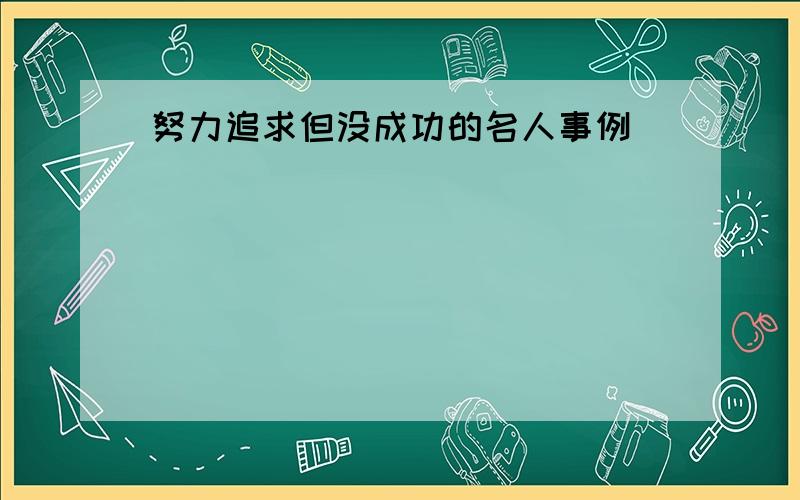 努力追求但没成功的名人事例